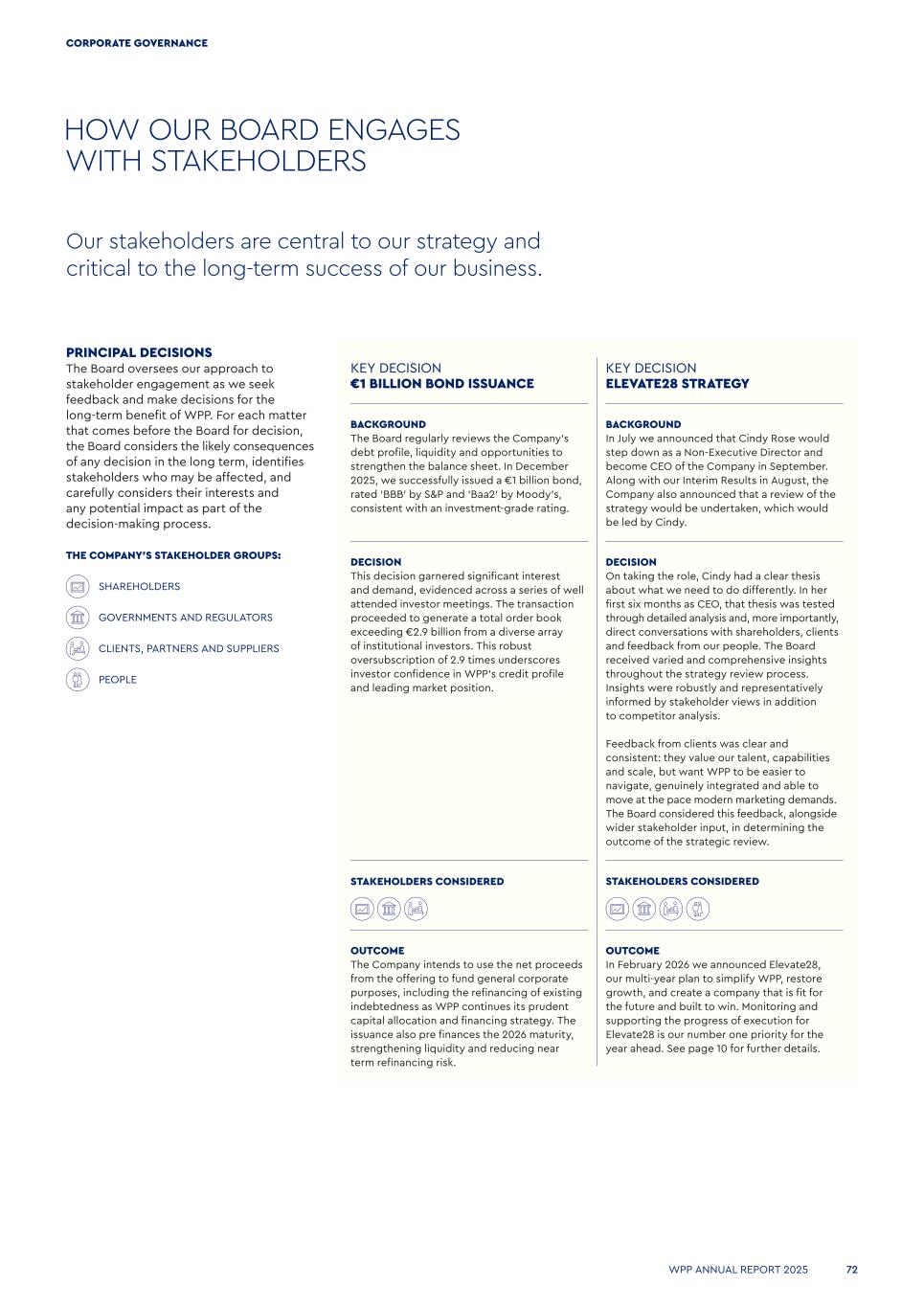 CORPORATE GOVERNANCE

HOW OUR BOARD ENGAGES WITH STAKEHOLDERS

Our stakeholders are central to our strategy and critical to the long-term success of our business.

PRINCIPAL DECISIONS
The Board oversees our approach to stakeholder engagement as we seek feedback and make decisions for the long-term benefit of WPP. For each matter that comes before the Board for decision, the Board considers the likely consequences of any decision in the long term, identifies stakeholders who may be affected, and carefully considers their interests and any potential impact as part of the decision-making process.

THE COMPANY'S STAKEHOLDER GROUPS:

SHAREHOLDERS

GOVERNMENTS AND REGULATORS

CLIENTS, PARTNERS AND SUPPLIERS

PEOPLE

KEY DECISION
€1 BILLION BOND ISSUANCE

BACKGROUND
The Board regularly reviews the Company's debt profile, liquidity and opportunities to strengthen the balance sheet. In December 2025, we successfully issued a €1 billion bond, rated 'BBB' by S&P and 'Baa2' by Moody's, consistent with an investment-grade rating.

DECISION
This decision garnered significant interest and demand, evidenced across a series of well attended investor meetings. The transaction proceeded to generate a total order book exceeding €2.9 billion from a diverse array of institutional investors. This robust oversubscription of 2.9 times underscores investor confidence in WPP's credit profile and leading market position.

STAKEHOLDERS CONSIDERED

OUTCOME
The Company intends to use the net proceeds from the offering to fund general corporate purposes, including the refinancing of existing indebtedness as WPP continues its prudent capital allocation and financing strategy. The issuance also pre finances the 2026 maturity, strengthening liquidity and reducing near term refinancing risk.

KEY DECISION
ELEVATE28 STRATEGY

BACKGROUND
In July we announced that Cindy Rose would step down as a Non-Executive Director and become CEO of the Company in September. Along with our Interim Results in August, the Company also announced that a review of the strategy would be undertaken, which would be led by Cindy.

DECISION
On taking the role, Cindy had a clear thesis about what we need to do differently. In her first six months as CEO, that thesis was tested through detailed analysis and, more importantly, direct conversations with shareholders, clients and feedback from our people. The Board received varied and comprehensive insights throughout the strategy review process. Insights were robustly and representatively informed by stakeholder views in addition to competitor analysis.

Feedback from clients was clear and consistent: they value our talent, capabilities and scale, but want WPP to be easier to navigate, genuinely integrated and able to move at the pace modern marketing demands. The Board considered this feedback, alongside wider stakeholder input, in determining the outcome of the strategic review.

STAKEHOLDERS CONSIDERED

OUTCOME
In February 2026 we announced Elevate28, our multi-year plan to simplify WPP, restore growth, and create a company that is fit for the future and built to win. Monitoring and supporting the progress of execution for Elevate28 is our number one priority for the year ahead. See page 10 for further details.

WPP ANNUAL REPORT 2025 72